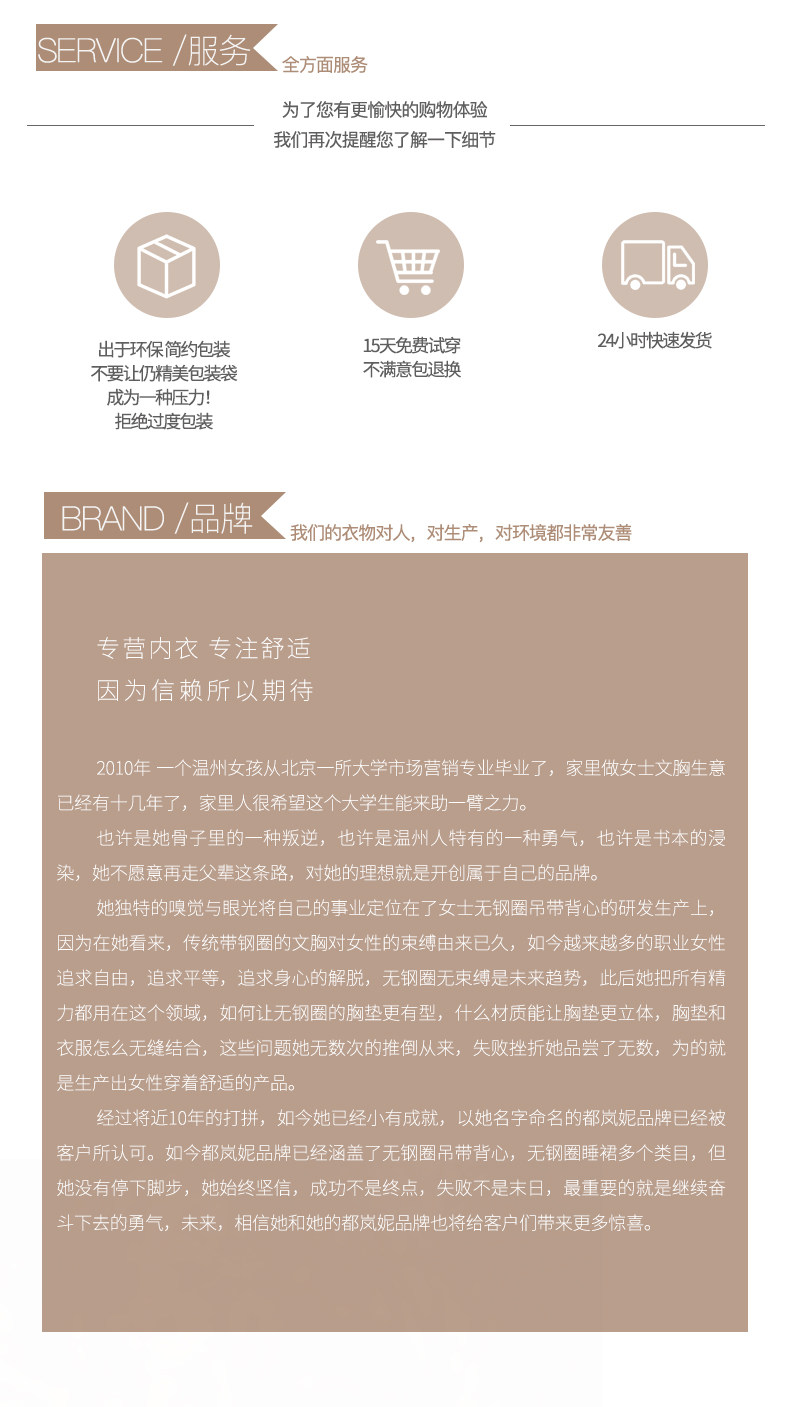 SERVICE /服务 全方面服务

为了您有更愉快的购物体验
我们再次提醒您了解一下细节

出于环保简约包装
不要让仍精美包装袋
成为一种压力!
拒绝过度包装

15天免费试穿
不满意包退换

24小时快速发货

BRAND /品牌 我们的衣物对人，对生产，对环境都非常友善

专营内衣 专注舒适
因为信赖所以期待

2010年 一个温州女孩从北京一所大学市场营销专业毕业了，家里做女士文胸生意已经有十几年了，家里人很希望这个大学生能来助一臂之力。

也许是她骨子里的一种叛逆，也许是温州人特有的一种勇气，也许是书本的浸染，她不愿意再走父辈这条路，对她的理想就是开创属于自己的品牌。

她独特的嗅觉与眼光将自己的事业定位在了女士无钢圈吊带背心的研发生产上，因为在她看来，传统带钢圈的文胸对女性的束缚由来已久，如今越来越多的职业女性追求自由，追求平等，追求身心的解脱，无钢圈无束缚是未来趋势，此后她把所有精力都用在这个领域，如何让无钢圈的胸垫更有型，什么材质能让胸垫更立体，胸垫和衣服怎么无缝结合，这些问题她无数次的推倒从来，失败挫折她品尝了无数，为的就是生产出女性穿着舒适的产品。

经过将近10年的打拼，如今她已经小有成就，以她名字命名的都岚妮品牌已经被客户所认可。如今都岚妮品牌已经涵盖了无钢圈吊带背心，无钢圈睡裙多个类目，但她没有停下脚步，她始终坚信，成功不是终点，失败不是末日，最重要的就是继续奋斗下去的勇气，未来，相信她和她的都岚妮品牌也将给客户们带来更多惊喜。